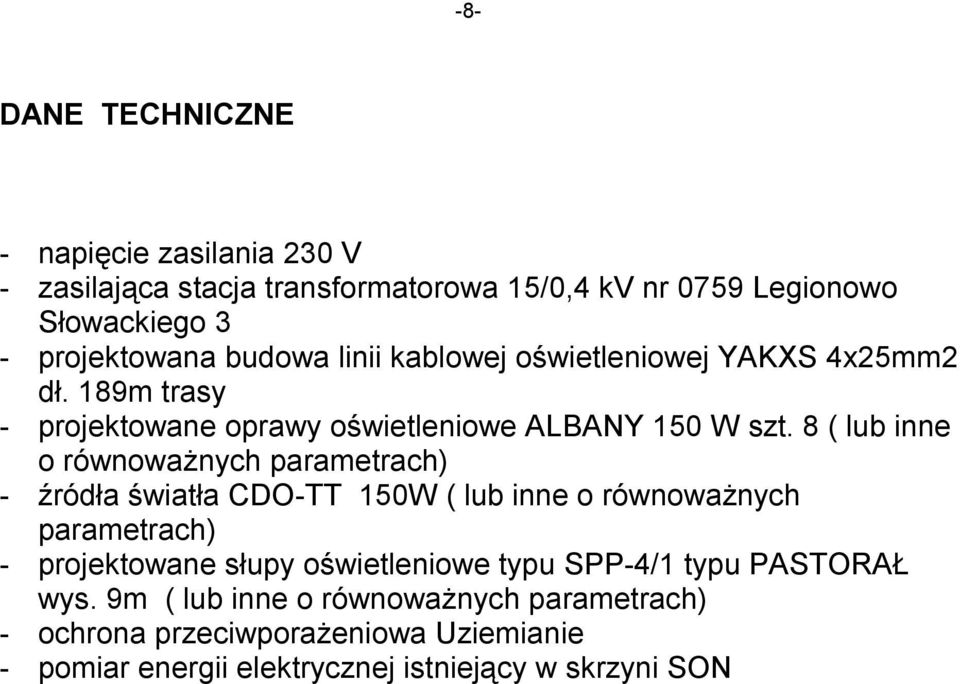 -8-

DANE TECHNICZNE

- napięcie zasilania 230 V
- zasilająca stacja transformatorowa 15/0,4 kV nr 0759 Legionowo Słowackiego 3
- projektowana budowa linii kablowej oświetleniowej YAKXS 4x25mm2 dł. 189m trasy
- projektowane oprawy oświetleniowe ALBANY 150 W szt. 8 ( lub inne o równoważnych parametrach)
- źródła światła CDO-TT 150W ( lub inne o równoważnych parametrach)
- projektowane słupy oświetleniowe typu SPP-4/1 typu PASTORAŁ wys. 9m ( lub inne o równoważnych parametrach)
- ochrona przeciwporażeniowa Uziemianie
- pomiar energii elektrycznej istniejący w skrzyni SON